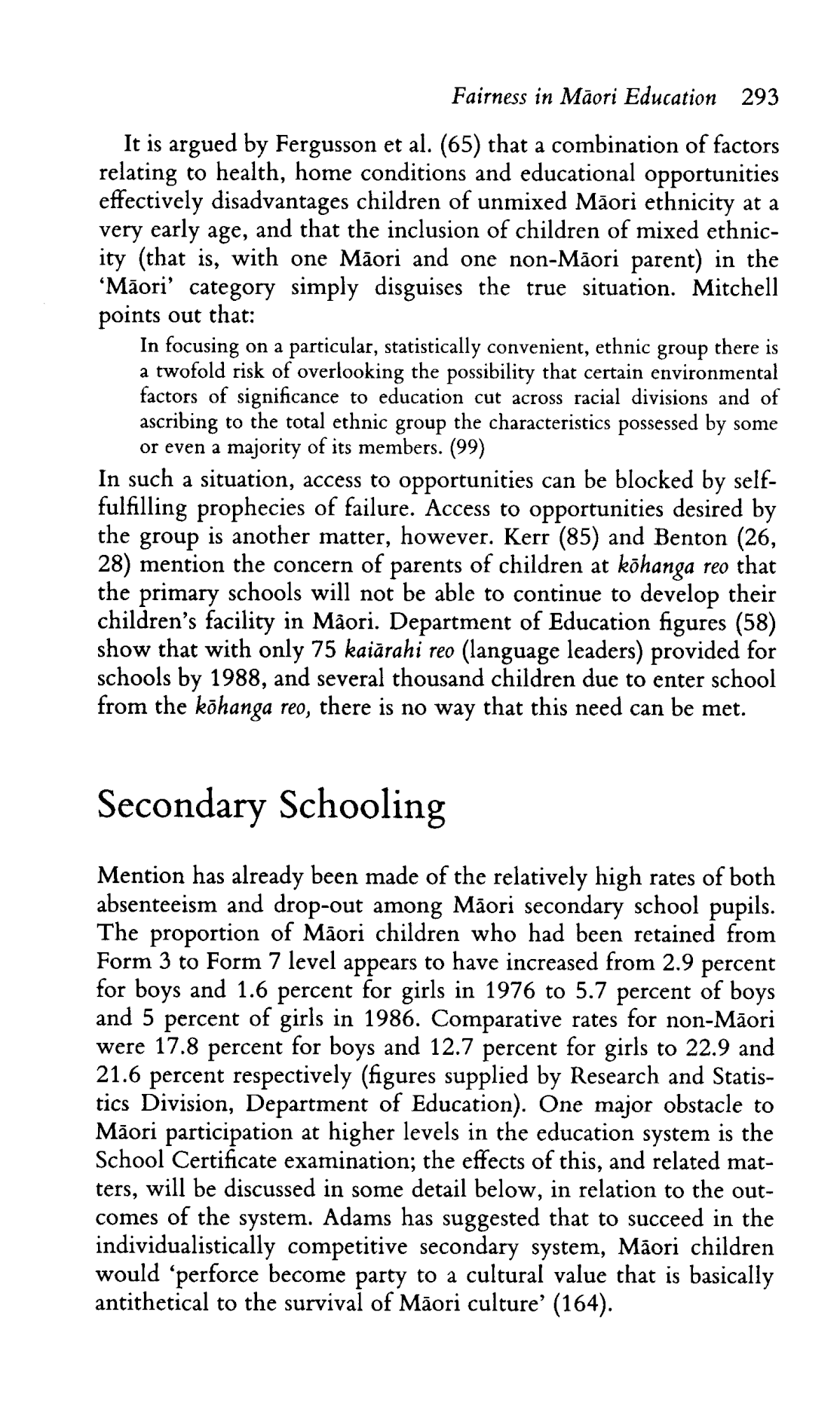 Fairness in Māori Education 293

It is argued by Fergusson et al. (65) that a combination of factors relating to health, home conditions and educational opportunities effectively disadvantages children of unmixed Māori ethnicity at a very early age, and that the inclusion of children of mixed ethnicity (that is, with one Māori and one non-Māori parent) in the 'Māori' category simply disguises the true situation. Mitchell points out that:

In focusing on a particular, statistically convenient, ethnic group there is a twofold risk of overlooking the possibility that certain environmental factors of significance to education cut across racial divisions and of ascribing to the total ethnic group the characteristics possessed by some or even a majority of its members. (99)

In such a situation, access to opportunities can be blocked by self-fulfilling prophecies of failure. Access to opportunities desired by the group is another matter, however. Kerr (85) and Benton (26, 28) mention the concern of parents of children at kōhanga reo that the primary schools will not be able to continue to develop their children's facility in Māori. Department of Education figures (58) show that with only 75 kaiārahi reo (language leaders) provided for schools by 1988, and several thousand children due to enter school from the kōhanga reo, there is no way that this need can be met.

Secondary Schooling

Mention has already been made of the relatively high rates of both absenteeism and drop-out among Māori secondary school pupils. The proportion of Māori children who had been retained from Form 3 to Form 7 level appears to have increased from 2.9 percent for boys and 1.6 percent for girls in 1976 to 5.7 percent of boys and 5 percent of girls in 1986. Comparative rates for non-Māori were 17.8 percent for boys and 12.7 percent for girls to 22.9 and 21.6 percent respectively (figures supplied by Research and Statistics Division, Department of Education). One major obstacle to Māori participation at higher levels in the education system is the School Certificate examination; the effects of this, and related matters, will be discussed in some detail below, in relation to the outcomes of the system. Adams has suggested that to succeed in the individualistically competitive secondary system, Māori children would 'perforce become party to a cultural value that is basically antithetical to the survival of Māori culture' (164).